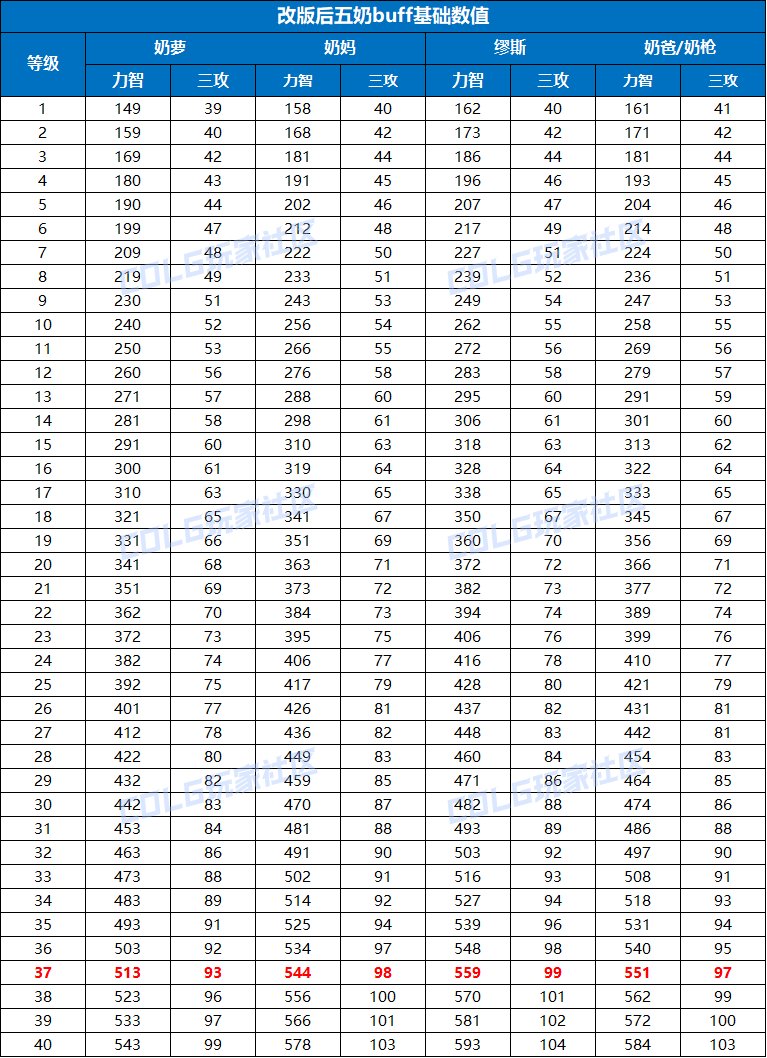 改版后五奶buff基础数值

| 等级 | 奶萝 力智 | 奶萝 三攻 | 奶妈 力智 | 奶妈 三攻 | 缪斯 力智 | 缪斯 三攻 | 奶爸/奶枪 力智 | 奶爸/奶枪 三攻 |
|---|---|---|---|---|---|---|---|---|
| 1 | 149 | 39 | 158 | 40 | 162 | 40 | 161 | 41 |
| 2 | 159 | 40 | 168 | 42 | 173 | 42 | 171 | 42 |
| 3 | 169 | 42 | 181 | 44 | 186 | 44 | 181 | 44 |
| 4 | 180 | 43 | 191 | 45 | 196 | 46 | 193 | 45 |
| 5 | 190 | 44 | 202 | 46 | 207 | 47 | 204 | 46 |
| 6 | 199 | 47 | 212 | 48 | 217 | 49 | 214 | 48 |
| 7 | 209 | 48 | 222 | 50 | 227 | 51 | 224 | 50 |
| 8 | 219 | 49 | 233 | 51 | 239 | 52 | 236 | 51 |
| 9 | 230 | 51 | 243 | 53 | 249 | 54 | 247 | 53 |
| 10 | 240 | 52 | 256 | 54 | 262 | 55 | 258 | 55 |
| 11 | 250 | 53 | 266 | 55 | 272 | 56 | 269 | 56 |
| 12 | 260 | 56 | 276 | 58 | 283 | 58 | 279 | 57 |
| 13 | 271 | 57 | 288 | 60 | 295 | 60 | 291 | 59 |
| 14 | 281 | 58 | 298 | 61 | 306 | 61 | 301 | 60 |
| 15 | 291 | 60 | 310 | 63 | 318 | 63 | 313 | 62 |
| 16 | 300 | 61 | 319 | 64 | 328 | 64 | 322 | 64 |
| 17 | 310 | 63 | 330 | 65 | 338 | 65 | 333 | 65 |
| 18 | 321 | 65 | 341 | 67 | 350 | 67 | 345 | 67 |
| 19 | 331 | 66 | 351 | 69 | 360 | 70 | 356 | 69 |
| 20 | 341 | 68 | 363 | 71 | 372 | 72 | 366 | 71 |
| 21 | 351 | 69 | 373 | 72 | 382 | 73 | 377 | 72 |
| 22 | 362 | 70 | 384 | 73 | 394 | 74 | 389 | 74 |
| 23 | 372 | 73 | 395 | 75 | 406 | 76 | 399 | 76 |
| 24 | 382 | 74 | 406 | 77 | 416 | 78 | 410 | 77 |
| 25 | 392 | 75 | 417 | 79 | 428 | 80 | 421 | 79 |
| 26 | 401 | 77 | 426 | 81 | 437 | 82 | 431 | 81 |
| 27 | 412 | 78 | 436 | 82 | 448 | 83 | 442 | 81 |
| 28 | 422 | 80 | 449 | 83 | 460 | 84 | 454 | 83 |
| 29 | 432 | 82 | 459 | 85 | 471 | 86 | 464 | 85 |
| 30 | 442 | 83 | 470 | 87 | 482 | 88 | 474 | 86 |
| 31 | 453 | 84 | 481 | 88 | 493 | 89 | 486 | 88 |
| 32 | 463 | 86 | 491 | 90 | 503 | 92 | 497 | 90 |
| 33 | 473 | 88 | 502 | 91 | 516 | 93 | 508 | 91 |
| 34 | 483 | 89 | 514 | 92 | 527 | 94 | 518 | 93 |
| 35 | 493 | 91 | 525 | 94 | 539 | 96 | 531 | 94 |
| 36 | 503 | 92 | 534 | 97 | 548 | 98 | 540 | 95 |
| 37 | 513 | 93 | 544 | 98 | 559 | 99 | 551 | 97 |
| 38 | 523 | 96 | 556 | 100 | 570 | 101 | 562 | 99 |
| 39 | 533 | 97 | 566 | 101 | 581 | 102 | 572 | 100 |
| 40 | 543 | 99 | 578 | 103 | 593 | 104 | 584 | 103 |

COLG玩家社区